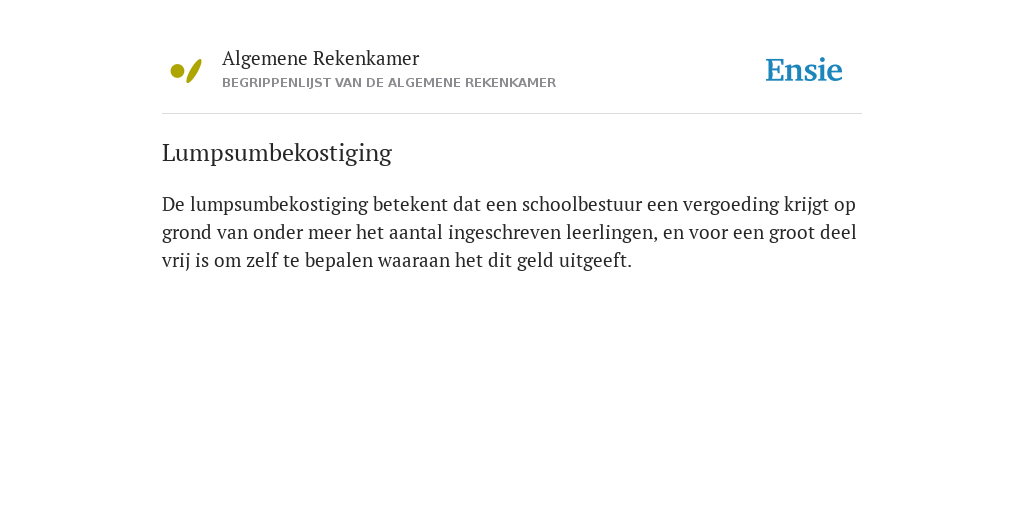 Algemene Rekenkamer
BEGRIPPENLIJST VAN DE ALGEMENE REKENKAMER

Ensie

Lumpsumbekostiging

De lumpsumbekostiging betekent dat een schoolbestuur een vergoeding krijgt op grond van onder meer het aantal ingeschreven leerlingen, en voor een groot deel vrij is om zelf te bepalen waaraan het dit geld uitgeeft.